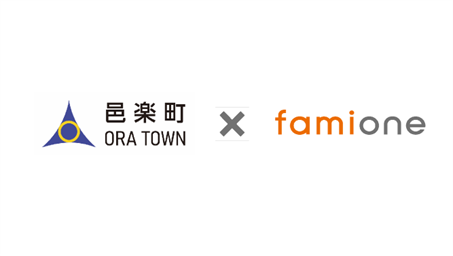 邑楽町
ORA TOWN

×

famione